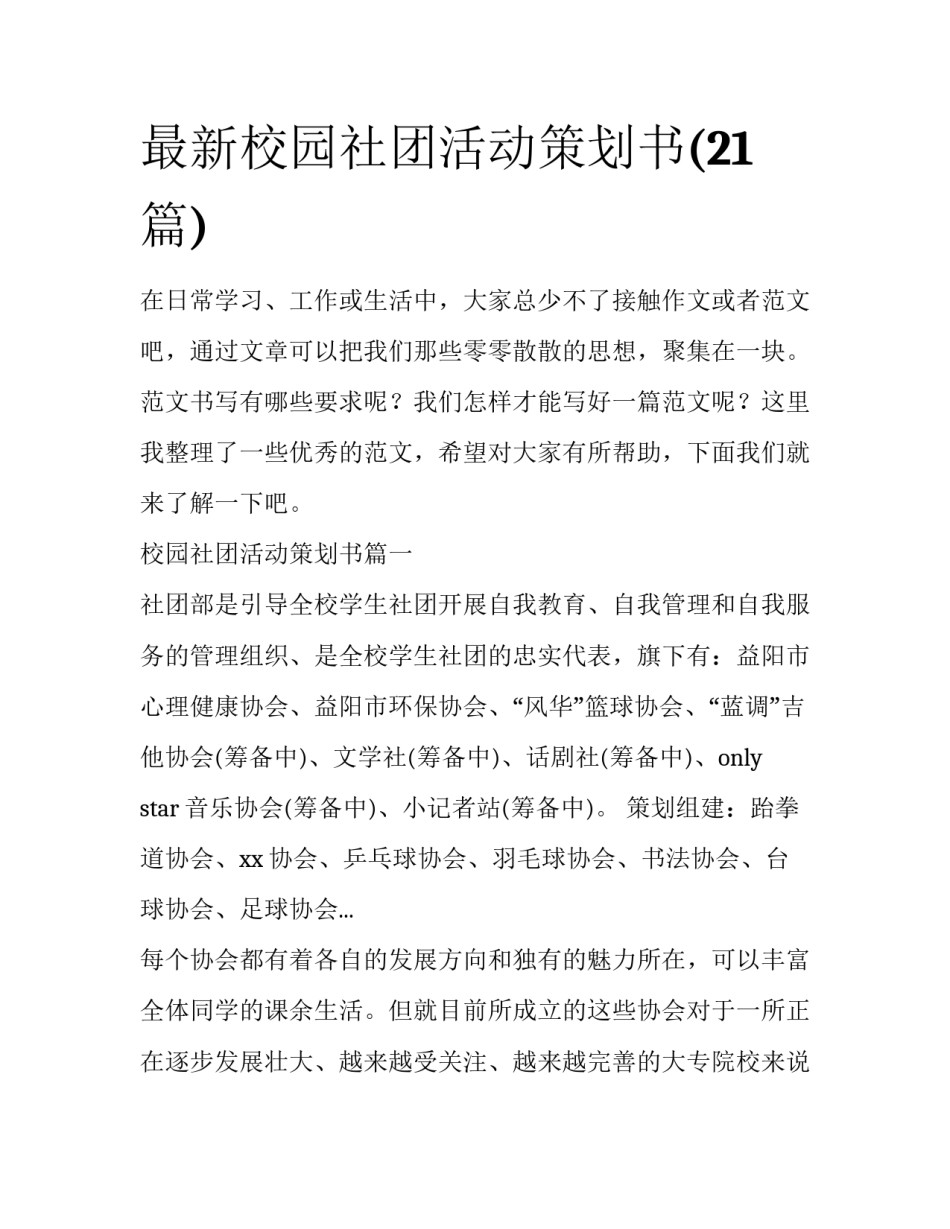 最新校园社团活动策划书(21篇)

在日常学习、工作或生活中，大家总少不了接触作文或者范文吧，通过文章可以把我们那些零零散散的思想，聚集在一块。范文书写有哪些要求呢？我们怎样才能写好一篇范文呢？这里我整理了一些优秀的范文，希望对大家有所帮助，下面我们就来了解一下吧。

校园社团活动策划书篇一

社团部是引导全校学生社团开展自我教育、自我管理和自我服务的管理组织、是全校学生社团的忠实代表，旗下有：益阳市心理健康协会、益阳市环保协会、“风华”篮球协会、“蓝调”吉他协会(筹备中)、文学社(筹备中)、话剧社(筹备中)、only star 音乐协会(筹备中)、小记者站(筹备中)。 策划组建：跆拳道协会、xx 协会、乒乓球协会、羽毛球协会、书法协会、台球协会、足球协会...

每个协会都有着各自的发展方向和独有的魅力所在，可以丰富全体同学的课余生活。但就目前所成立的这些协会对于一所正在逐步发展壮大、越来越受关注、越来越完善的大专院校来说